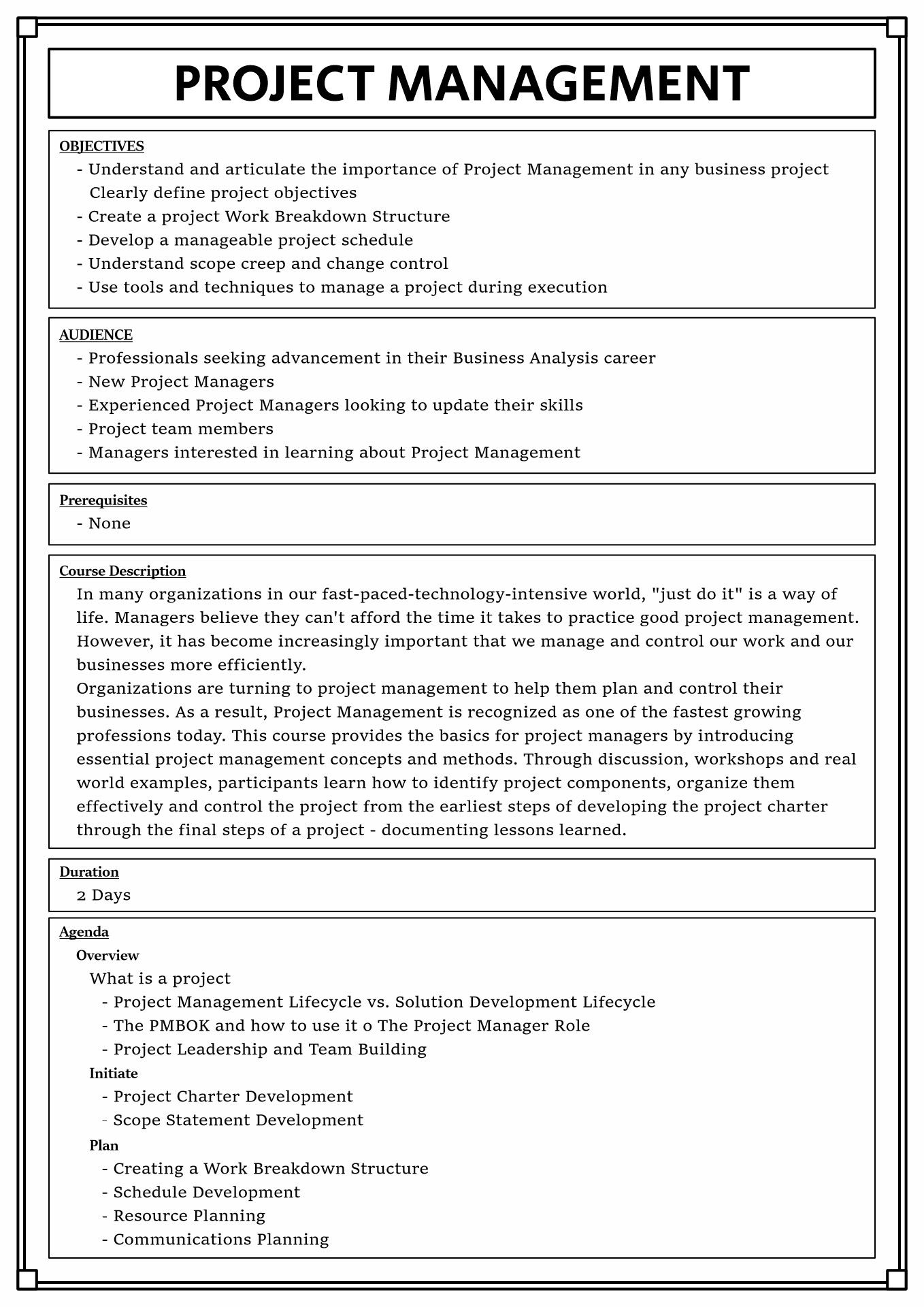 PROJECT MANAGEMENT

OBJECTIVES
- Understand and articulate the importance of Project Management in any business project Clearly define project objectives
- Create a project Work Breakdown Structure
- Develop a manageable project schedule
- Understand scope creep and change control
- Use tools and techniques to manage a project during execution

AUDIENCE
- Professionals seeking advancement in their Business Analysis career
- New Project Managers
- Experienced Project Managers looking to update their skills
- Project team members
- Managers interested in learning about Project Management

Prerequisites
- None

Course Description
In many organizations in our fast-paced-technology-intensive world, "just do it" is a way of life. Managers believe they can't afford the time it takes to practice good project management. However, it has become increasingly important that we manage and control our work and our businesses more efficiently.
Organizations are turning to project management to help them plan and control their businesses. As a result, Project Management is recognized as one of the fastest growing professions today. This course provides the basics for project managers by introducing essential project management concepts and methods. Through discussion, workshops and real world examples, participants learn how to identify project components, organize them effectively and control the project from the earliest steps of developing the project charter through the final steps of a project - documenting lessons learned.

Duration
2 Days

Agenda
Overview
What is a project
- Project Management Lifecycle vs. Solution Development Lifecycle
- The PMBOK and how to use it o The Project Manager Role
- Project Leadership and Team Building
Initiate
- Project Charter Development
- Scope Statement Development
Plan
- Creating a Work Breakdown Structure
- Schedule Development
- Resource Planning
- Communications Planning